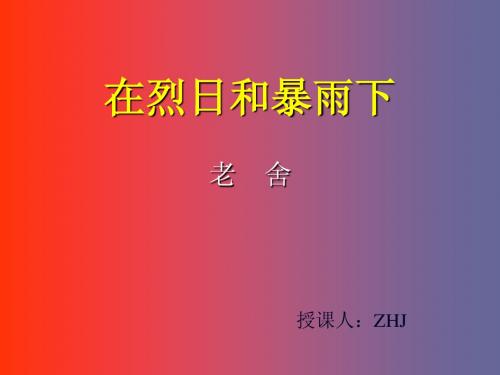 在烈日和暴雨下

老　舍

授课人：ZHJ